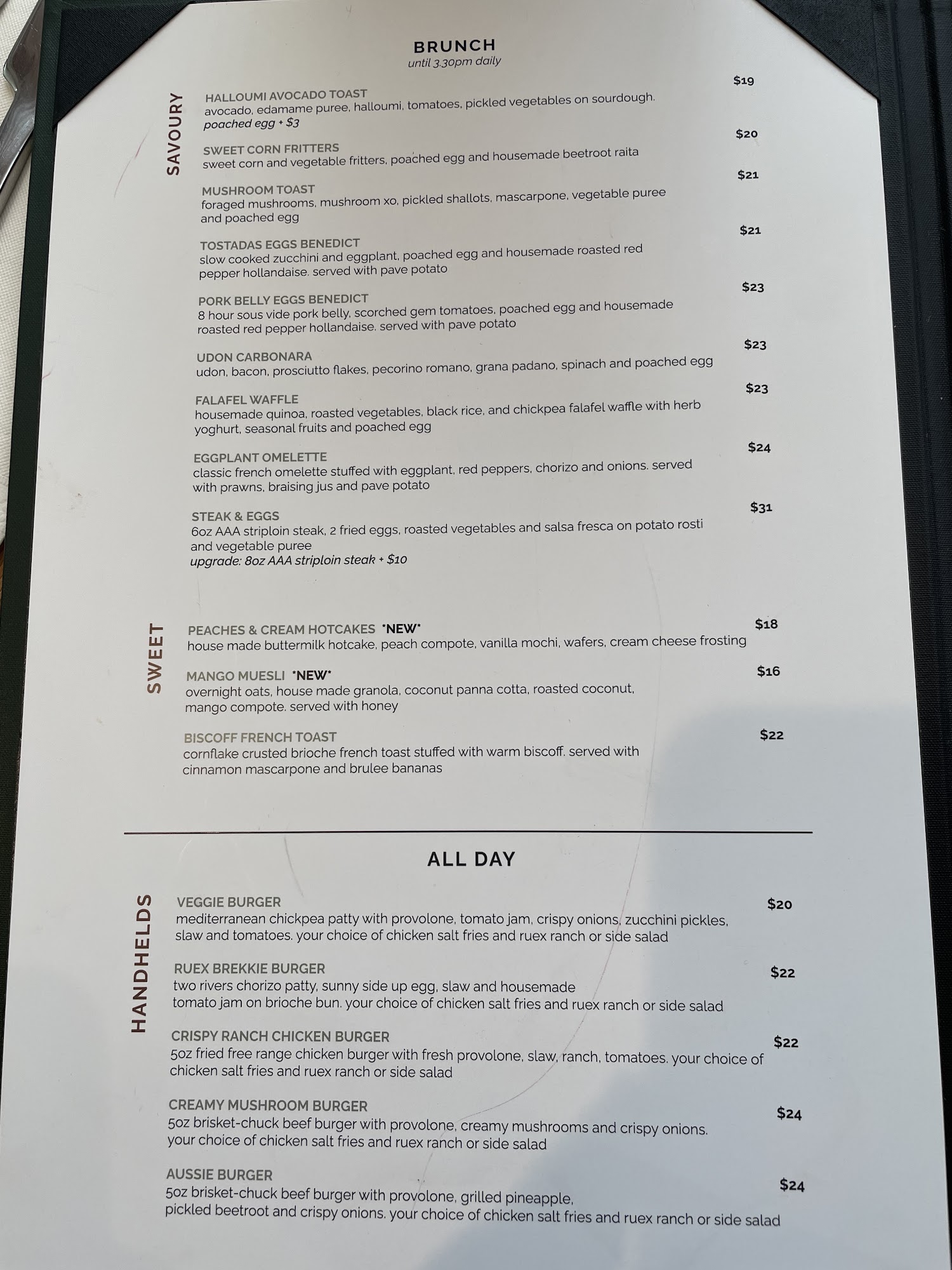 BRUNCH
until 3.30pm daily

SAVOURY

HALLOUMI AVOCADO TOAST $19
avocado, edamame puree, halloumi, tomatoes, pickled vegetables on sourdough.
poached egg + $3

SWEET CORN FRITTERS $20
sweet corn and vegetable fritters, poached egg and housemade beetroot raita

MUSHROOM TOAST $21
foraged mushrooms, mushroom xo, pickled shallots, mascarpone, vegetable puree and poached egg

TOSTADAS EGGS BENEDICT $21
slow cooked zucchini and eggplant, poached egg and housemade roasted red pepper hollandaise. served with pave potato

PORK BELLY EGGS BENEDICT $23
8 hour sous vide pork belly, scorched gem tomatoes, poached egg and housemade roasted red pepper hollandaise. served with pave potato

UDON CARBONARA $23
udon, bacon, prosciutto flakes, pecorino romano, grana padano, spinach and poached egg

FALAFEL WAFFLE $23
housemade quinoa, roasted vegetables, black rice, and chickpea falafel waffle with herb yoghurt, seasonal fruits and poached egg

EGGPLANT OMELETTE $24
classic french omelette stuffed with eggplant, red peppers, chorizo and onions. served with prawns, braising jus and pave potato

STEAK & EGGS $31
6oz AAA striploin steak, 2 fried eggs, roasted vegetables and salsa fresca on potato rosti and vegetable puree
upgrade: 8oz AAA striploin steak + $10

SWEET

PEACHES & CREAM HOTCAKES *NEW* $18
house made buttermilk hotcake, peach compote, vanilla mochi, wafers, cream cheese frosting

MANGO MUESLI *NEW* $16
overnight oats, house made granola, coconut panna cotta, roasted coconut, mango compote. served with honey

BISCOFF FRENCH TOAST $22
cornflake crusted brioche french toast stuffed with warm biscoff. served with cinnamon mascarpone and brulee bananas

ALL DAY

HANDHELDS

VEGGIE BURGER $20
mediterranean chickpea patty with provolone, tomato jam, crispy onions, zucchini pickles, slaw and tomatoes. your choice of chicken salt fries and ruex ranch or side salad

RUEX BREKKIE BURGER $22
two rivers chorizo patty, sunny side up egg, slaw and housemade tomato jam on brioche bun. your choice of chicken salt fries and ruex ranch or side salad

CRISPY RANCH CHICKEN BURGER $22
5oz fried free range chicken burger with fresh provolone, slaw, ranch, tomatoes. your choice of chicken salt fries and ruex ranch or side salad

CREAMY MUSHROOM BURGER $24
5oz brisket-chuck beef burger with provolone, creamy mushrooms and crispy onions. your choice of chicken salt fries and ruex ranch or side salad

AUSSIE BURGER $24
5oz brisket-chuck beef burger with provolone, grilled pineapple, pickled beetroot and crispy onions. your choice of chicken salt fries and ruex ranch or side salad